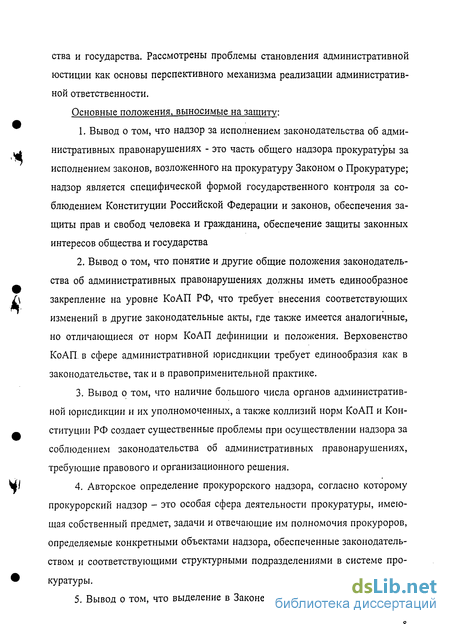 ства и государства. Рассмотрены проблемы становления административной юстиции как основы перспективного механизма реализации административной ответственности.

Основные положения, выносимые на защиту:

1. Вывод о том, что надзор за исполнением законодательства об административных правонарушениях - это часть общего надзора прокуратуры за исполнением законов, возложенного на прокуратуру Законом о Прокуратуре; надзор является специфической формой государственного контроля за соблюдением Конституции Российской Федерации и законов, обеспечения защиты прав и свобод человека и гражданина, обеспечение защиты законных интересов общества и государства

2. Вывод о том, что понятие и другие общие положения законодательства об административных правонарушениях должны иметь единообразное закрепление на уровне КоАП РФ, что требует внесения соответствующих изменений в другие законодательные акты, где также имеется аналогичные, но отличающиеся от норм КоАП дефиниции и положения. Верховенство КоАП в сфере административной юрисдикции требует единообразия как в законодательстве, так и в правоприменительной практике.

3. Вывод о том, что наличие большого числа органов административной юрисдикции и их уполномоченных, а также коллизий норм КоАП и Конституции РФ создает существенные проблемы при осуществлении надзора за соблюдением законодательства об административных правонарушениях, требующие правового и организационного решения.

4. Авторское определение прокурорского надзора, согласно которому прокурорский надзор – это особая сфера деятельности прокуратуры, имеющая собственный предмет, задачи и отвечающие им полномочия прокуроров, определяемые конкретными объектами надзора, обеспеченные законодательством и соответствующими структурными подразделениями в системе прокуратуры.

5. Вывод о том, что выделение в Законе

dsLib.net
библиотека диссертаций